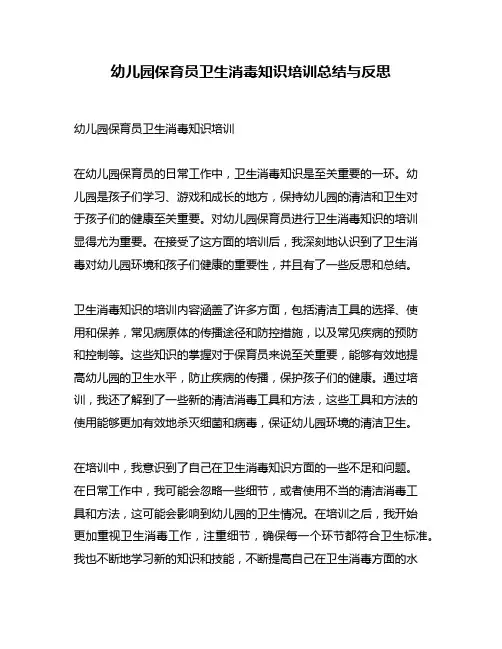 幼儿园保育员卫生消毒知识培训总结与反思

幼儿园保育员卫生消毒知识培训

在幼儿园保育员的日常工作中，卫生消毒知识是至关重要的一环。幼儿园是孩子们学习、游戏和成长的地方，保持幼儿园的清洁和卫生对于孩子们的健康至关重要。对幼儿园保育员进行卫生消毒知识的培训显得尤为重要。在接受了这方面的培训后，我深刻地认识到了卫生消毒对幼儿园环境和孩子们健康的重要性，并且有了一些反思和总结。

卫生消毒知识的培训内容涵盖了许多方面，包括清洁工具的选择、使用和保养，常见病原体的传播途径和防控措施，以及常见疾病的预防和控制等。这些知识的掌握对于保育员来说至关重要，能够有效地提高幼儿园的卫生水平，防止疾病的传播，保护孩子们的健康。通过培训，我还了解到了一些新的清洁消毒工具和方法，这些工具和方法的使用能够更加有效地杀灭细菌和病毒，保证幼儿园环境的清洁卫生。

在培训中，我意识到了自己在卫生消毒知识方面的一些不足和问题。在日常工作中，我可能会忽略一些细节，或者使用不当的清洁消毒工具和方法，这可能会影响到幼儿园的卫生情况。在培训之后，我开始更加重视卫生消毒工作，注重细节，确保每一个环节都符合卫生标准。我也不断地学习新的知识和技能，不断提高自己在卫生消毒方面的水